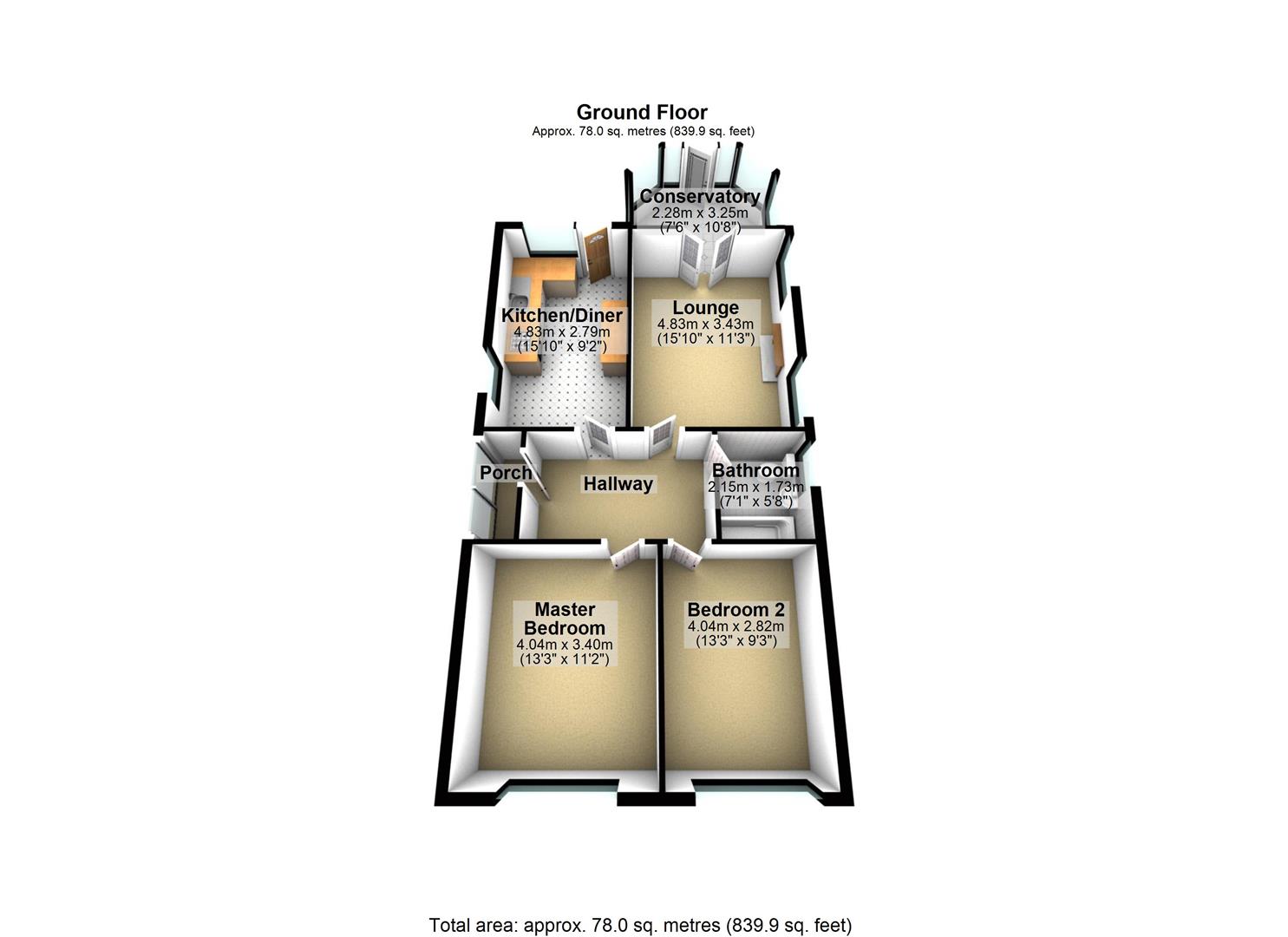 Ground Floor
Approx. 78.0 sq. metres (839.9 sq. feet)

Conservatory
2.28m x 3.25m
(7'6" x 10'8")

Kitchen/Diner
4.83m x 2.79m
(15'10" x 9'2")

Lounge
4.83m x 3.43m
(15'10" x 11'3")

Porch

Hallway

Bathroom
2.15m x 1.73m
(7'1" x 5'8")

Master Bedroom
4.04m x 3.40m
(13'3" x 11'2")

Bedroom 2
4.04m x 2.82m
(13'3" x 9'3")

Total area: approx. 78.0 sq. metres (839.9 sq. feet)